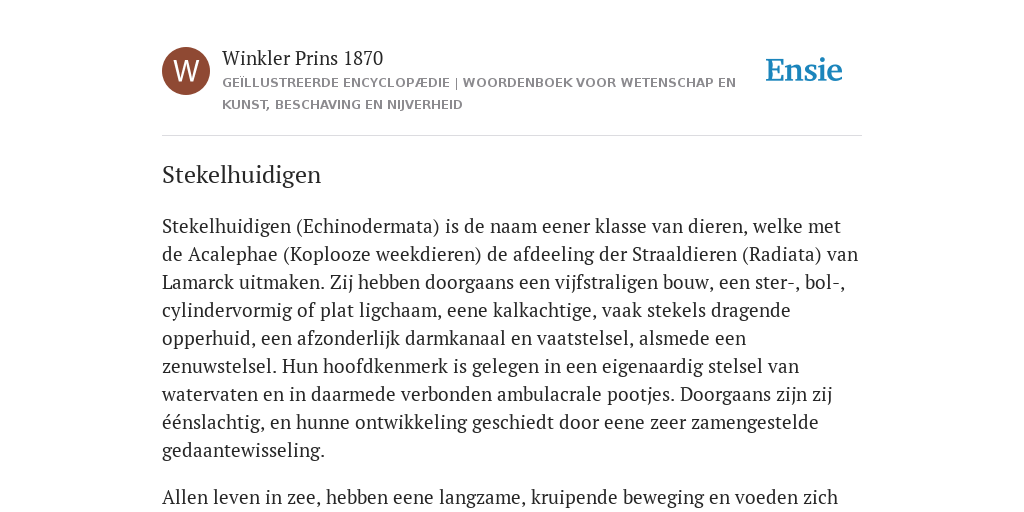 W

Winkler Prins 1870

GEÏLLUSTREERDE ENCYCLOPÆDIE | WOORDENBOEK VOOR WETENSCHAP EN KUNST, BESCHAVING EN NIJVERHEID

Ensie

Stekelhuidigen

Stekelhuidigen (Echinodermata) is de naam eener klasse van dieren, welke met de Acalephae (Koplooze weekdieren) de afdeeling der Straaldieren (Radiata) van Lamarck uitmaken. Zij hebben doorgaans een vijfstraligen bouw, een ster-, bol-, cylindervormig of plat ligchaam, eene kalkachtige, vaak stekels dragende opperhuid, een afzonderlijk darmkanaal en vaatstelsel, alsmede een zenuwstelsel. Hun hoofdkenmerk is gelegen in een eigenaardig stelsel van watervaten en in daarmede verbonden ambulacrale pootjes. Doorgaans zijn zij éénslachtig, en hunne ontwikkeling geschiedt door eene zeer zamengestelde gedaantewisseling.

Allen leven in zee, hebben eene langzame, kruipende beweging en voeden zich